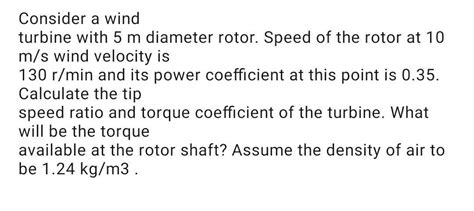 Consider a wind
turbine with 5 m diameter rotor. Speed of the rotor at 10 m/s wind velocity is
130 r/min and its power coefficient at this point is 0.35. Calculate the tip
speed ratio and torque coefficient of the turbine. What will be the torque
available at the rotor shaft? Assume the density of air to be 1.24 kg/m3 .